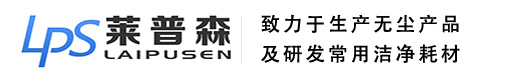 LPS 莱普森
LAIPUSEN

致力于生产无尘产品
及研发常用洁净耗材